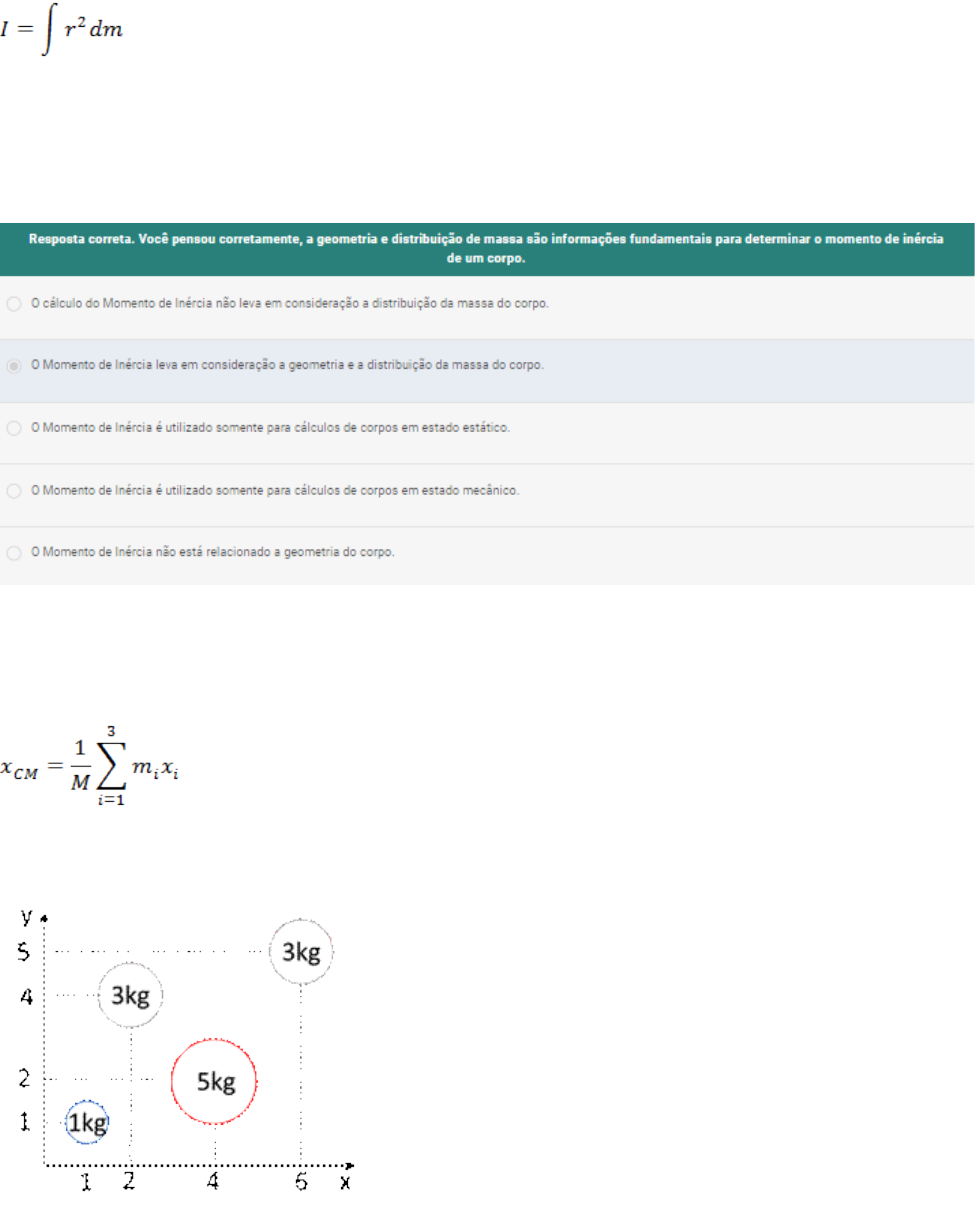 $I = \int r^2 dm$

Resposta correta. Você pensou corretamente, a geometria e distribuição de massa são informações fundamentais para determinar o momento de inércia de um corpo.

O cálculo do Momento de Inércia não leva em consideração a distribuição da massa do corpo.

O Momento de Inércia leva em consideração a geometria e a distribuição da massa do corpo.

O Momento de Inércia é utilizado somente para cálculos de corpos em estado estático.

O Momento de Inércia é utilizado somente para cálculos de corpos em estado mecânico.

O Momento de Inércia não está relacionado a geometria do corpo.

$x_{CM} = \frac{1}{M}\sum_{i=1}^{3} m_i x_i$

y
5
4
2
1
3kg
3kg
5kg
1kg
1 2 4 6 x